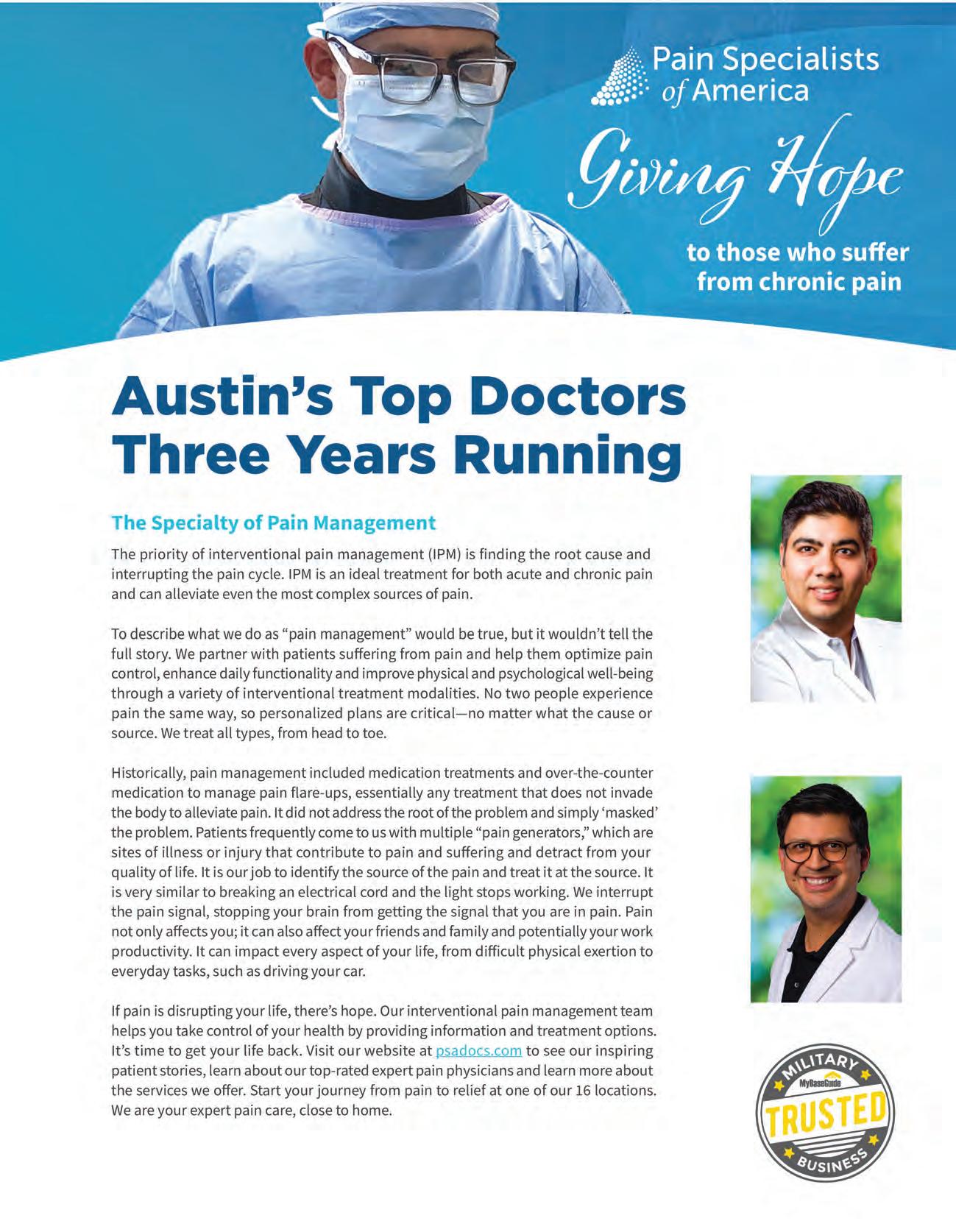 Pain Specialists of America

Giving Hope

to those who suffer from chronic pain

Austin's Top Doctors Three Years Running

The Specialty of Pain Management

The priority of interventional pain management (IPM) is finding the root cause and interrupting the pain cycle. IPM is an ideal treatment for both acute and chronic pain and can alleviate even the most complex sources of pain.

To describe what we do as "pain management" would be true, but it wouldn't tell the full story. We partner with patients suffering from pain and help them optimize pain control, enhance daily functionality and improve physical and psychological well-being through a variety of interventional treatment modalities. No two people experience pain the same way, so personalized plans are critical—no matter what the cause or source. We treat all types, from head to toe.

Historically, pain management included medication treatments and over-the-counter medication to manage pain flare-ups, essentially any treatment that does not invade the body to alleviate pain. It did not address the root of the problem and simply 'masked' the problem. Patients frequently come to us with multiple "pain generators," which are sites of illness or injury that contribute to pain and suffering and detract from your quality of life. It is our job to identify the source of the pain and treat it at the source. It is very similar to breaking an electrical cord and the light stops working. We interrupt the pain signal, stopping your brain from getting the signal that you are in pain. Pain not only affects you; it can also affect your friends and family and potentially your work productivity. It can impact every aspect of your life, from difficult physical exertion to everyday tasks, such as driving your car.

If pain is disrupting your life, there's hope. Our interventional pain management team helps you take control of your health by providing information and treatment options. It's time to get your life back. Visit our website at psadocs.com to see our inspiring patient stories, learn about our top-rated expert pain physicians and learn more about the services we offer. Start your journey from pain to relief at one of our 16 locations. We are your expert pain care, close to home.

MILITARY
MyBaseGuide
TRUSTED
BUSINESS